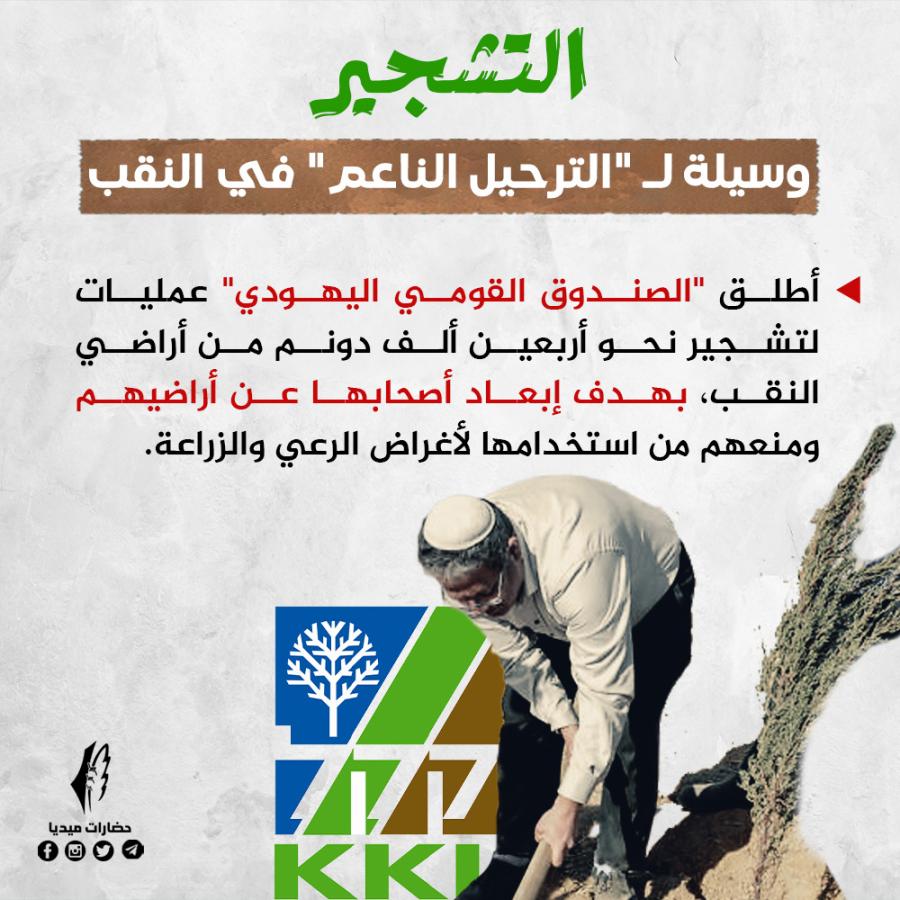 التشجير

وسيلة لـ "الترحيل الناعم" في النقب

أطلق "الصندوق القومي اليهودي" عمليات لتشجير نحو أربعين ألف دونم من أراضي النقب، بهدف إبعاد أصحابها عن أراضيهم ومنعهم من استخدامها لأغراض الرعي والزراعة.

KKL

حضارات ميديا